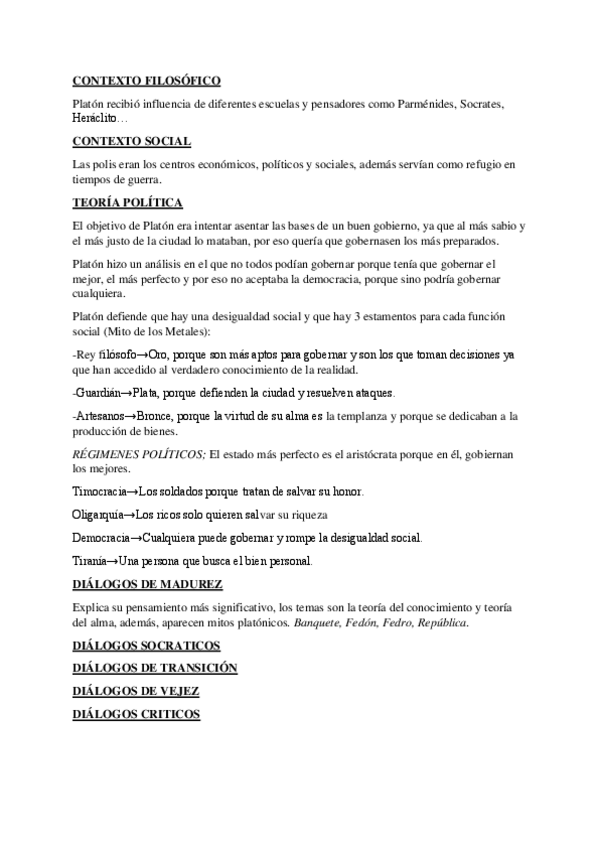 CONTEXTO FILOSÓFICO

Platón recibió influencia de diferentes escuelas y pensadores como Parménides, Socrates, Heráclito…

CONTEXTO SOCIAL

Las polis eran los centros económicos, políticos y sociales, además servían como refugio en tiempos de guerra.

TEORÍA POLÍTICA

El objetivo de Platón era intentar asentar las bases de un buen gobierno, ya que al más sabio y el más justo de la ciudad lo mataban, por eso quería que gobernasen los más preparados.

Platón hizo un análisis en el que no todos podían gobernar porque tenía que gobernar el mejor, el más perfecto y por eso no aceptaba la democracia, porque sino podría gobernar cualquiera.

Platón defiende que hay una desigualdad social y que hay 3 estamentos para cada función social (Mito de los Metales):

-Rey filósofo→Oro, porque son más aptos para gobernar y son los que toman decisiones ya que han accedido al verdadero conocimiento de la realidad.

-Guardián→Plata, porque defienden la ciudad y resuelven ataques.

-Artesanos→Bronce, porque la virtud de su alma es la templanza y porque se dedicaban a la producción de bienes.

RÉGIMENES POLÍTICOS; El estado más perfecto es el aristócrata porque en él, gobiernan los mejores.

Timocracia→Los soldados porque tratan de salvar su honor.

Oligarquía→Los ricos solo quieren salvar su riqueza

Democracia→Cualquiera puede gobernar y rompe la desigualdad social.

Tiranía→Una persona que busca el bien personal.

DIÁLOGOS DE MADUREZ

Explica su pensamiento más significativo, los temas son la teoría del conocimiento y teoría del alma, además, aparecen mitos platónicos. Banquete, Fedón, Fedro, República.

DIÁLOGOS SOCRATICOS

DIÁLOGOS DE TRANSICIÓN

DIÁLOGOS DE VEJEZ

DIÁLOGOS CRITICOS